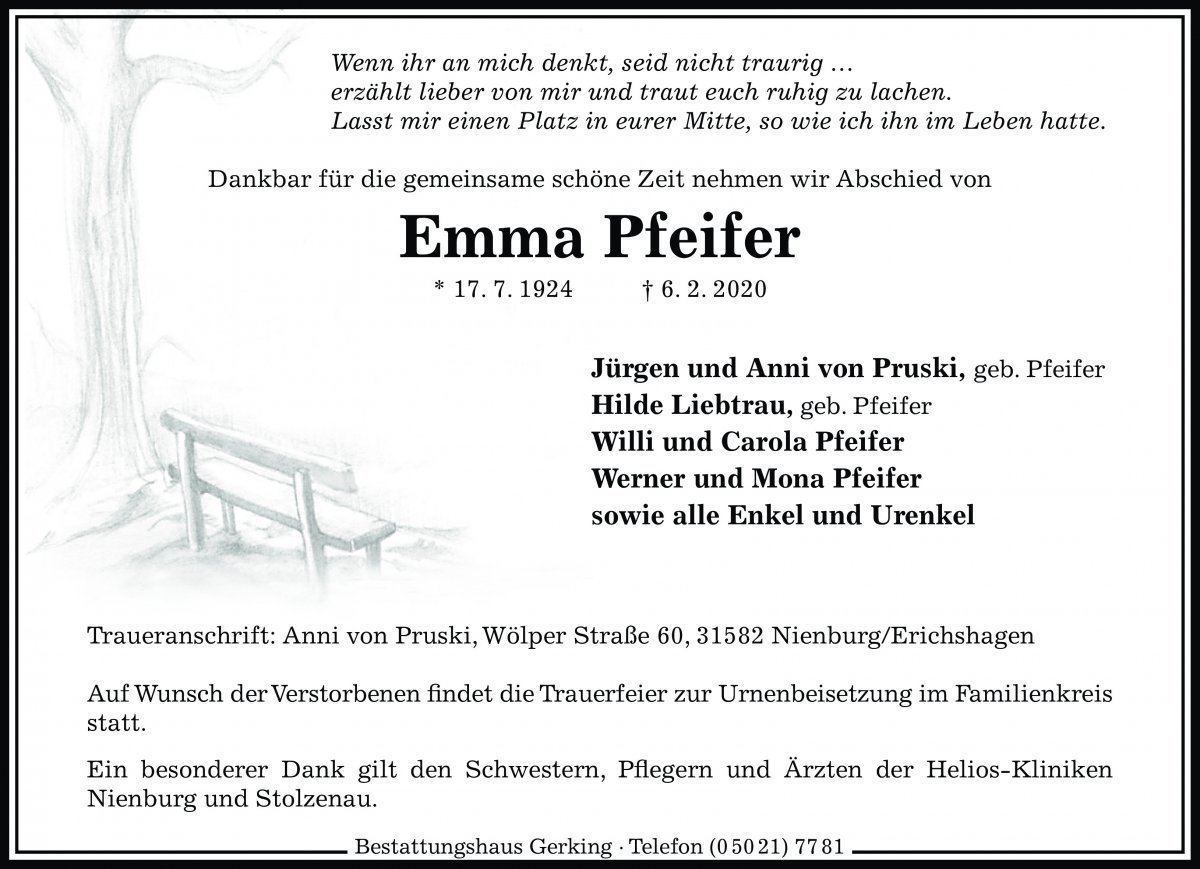 Wenn ihr an mich denkt, seid nicht traurig …
erzählt lieber von mir und traut euch ruhig zu lachen.
Lasst mir einen Platz in eurer Mitte, so wie ich ihn im Leben hatte.

Dankbar für die gemeinsame schöne Zeit nehmen wir Abschied von

Emma Pfeifer

* 17. 7. 1924 † 6. 2. 2020

Jürgen und Anni von Pruski, geb. Pfeifer
Hilde Liebtrau, geb. Pfeifer
Willi und Carola Pfeifer
Werner und Mona Pfeifer
sowie alle Enkel und Urenkel

Traueranschrift: Anni von Pruski, Wölper Straße 60, 31582 Nienburg/Erichshagen

Auf Wunsch der Verstorbenen findet die Trauerfeier zur Urnenbeisetzung im Familienkreis statt.

Ein besonderer Dank gilt den Schwestern, Pflegern und Ärzten der Helios-Kliniken Nienburg und Stolzenau.

Bestattungshaus Gerking · Telefon (0 50 21) 77 81